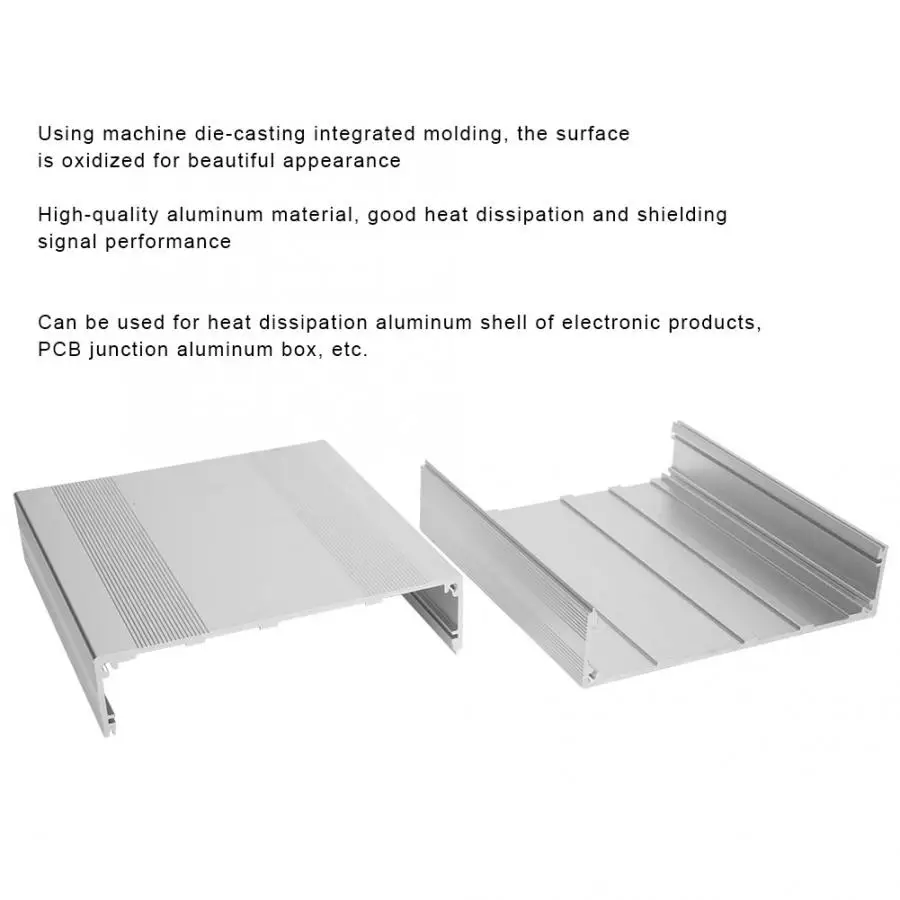 Using machine die-casting integrated molding, the surface is oxidized for beautiful appearance

High-quality aluminum material, good heat dissipation and shielding signal performance

Can be used for heat dissipation aluminum shell of electronic products, PCB junction aluminum box, etc.